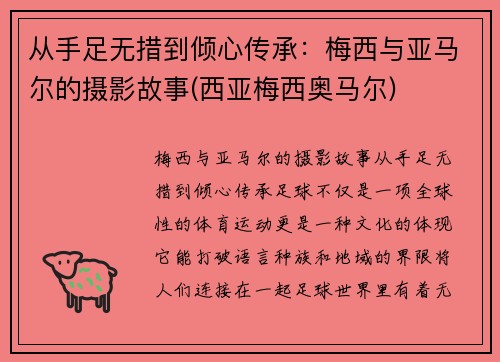 从手足无措到倾心传承：梅西与亚马尔的摄影故事(西亚梅西奥马尔)

梅西与亚马尔的摄影故事从手足无措到倾心传承足球不仅是一项全球性的体育运动更是一种文化的体现它能打破语言种族和地域的界限将人们连接在一起足球世界里有着无